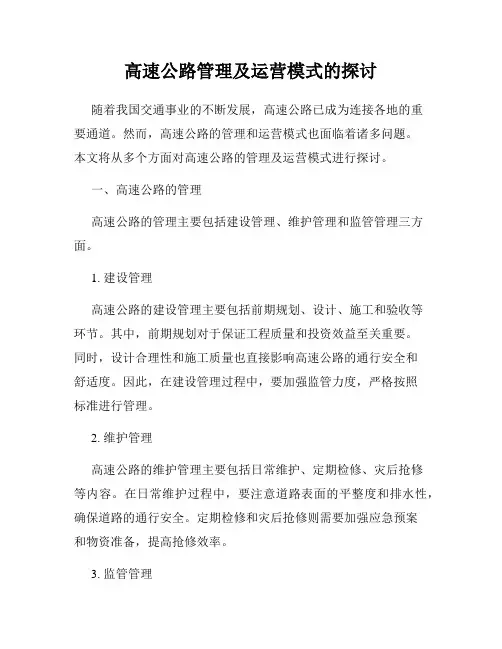 高速公路管理及运营模式的探讨

随着我国交通事业的不断发展，高速公路已成为连接各地的重要通道。然而，高速公路的管理和运营模式也面临着诸多问题。本文将从多个方面对高速公路的管理及运营模式进行探讨。

一、高速公路的管理

高速公路的管理主要包括建设管理、维护管理和监管管理三方面。

1. 建设管理

高速公路的建设管理主要包括前期规划、设计、施工和验收等环节。其中，前期规划对于保证工程质量和投资效益至关重要。同时，设计合理性和施工质量也直接影响高速公路的通行安全和舒适度。因此，在建设管理过程中，要加强监管力度，严格按照标准进行管理。

2. 维护管理

高速公路的维护管理主要包括日常维护、定期检修、灾后抢修等内容。在日常维护过程中，要注意道路表面的平整度和排水性，确保道路的通行安全。定期检修和灾后抢修则需要加强应急预案和物资准备，提高抢修效率。

3. 监管管理